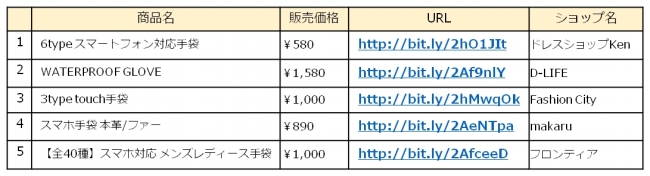 |  | 商品名 | 販売価格 | URL | ショップ名 |
|---|---|---|---|---|
| 1 | 6typeスマートフォン対応手袋 | ￥580 | http://bit.ly/2hO1JIt | ドレスショップKen |
| 2 | WATERPROOF GLOVE | ￥1,580 | http://bit.ly/2Af9nlY | D-LIFE |
| 3 | 3type touch手袋 | ￥1,000 | http://bit.ly/2hMwqOk | Fashion City |
| 4 | スマホ手袋 本革/ファー | ￥890 | http://bit.ly/2AeNTpa | makaru |
| 5 | 【全40種】スマホ対応 メンズレディース手袋 | ￥1,000 | http://bit.ly/2AfceeD | フロンティア |